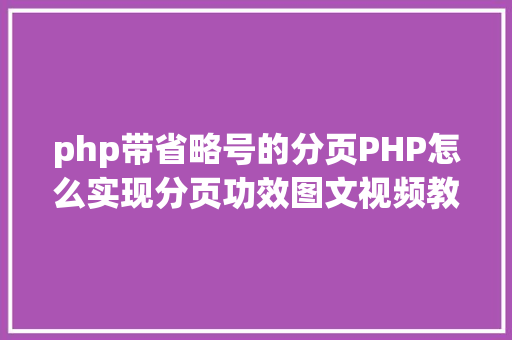 php带省略号的分页PHP怎么实现分页功效图文视频教